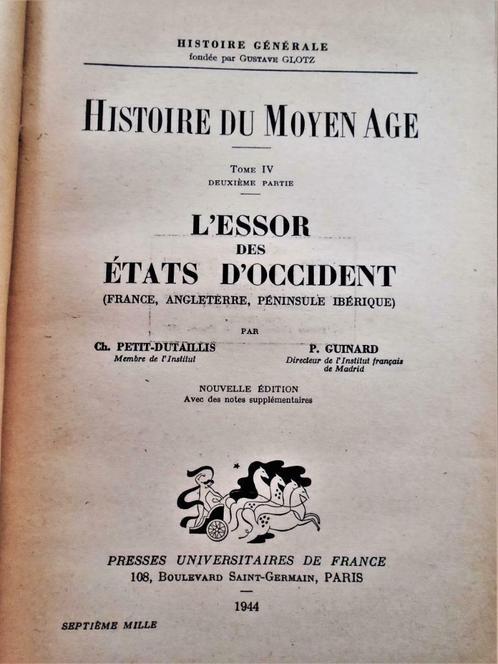 HISTOIRE GÉNÉRALE
fondée par GUSTAVE GLOTZ

HISTOIRE DU MOYEN AGE

TOME IV
DEUXIÈME PARTIE

L'ESSOR
DES
ÉTATS D'OCCIDENT
(FRANCE, ANGLETERRE, PÉNINSULE IBÉRIQUE)

PAR

Ch. PETIT-DUTAILLIS
Membre de l'Institut

P. GUINARD
Directeur de l'Institut français de Madrid

NOUVELLE ÉDITION
Avec des notes supplémentaires

PRESSES UNIVERSITAIRES DE FRANCE
108, BOULEVARD SAINT-GERMAIN, PARIS

1944

SEPTIÈME MILLE